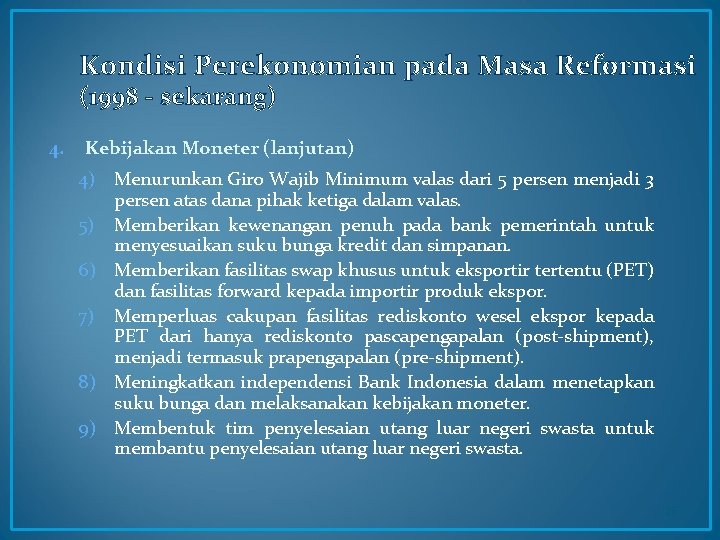 Kondisi Perekonomian pada Masa Reformasi (1998 - sekarang)

4. Kebijakan Moneter (lanjutan)

4) Menurunkan Giro Wajib Minimum valas dari 5 persen menjadi 3 persen atas dana pihak ketiga dalam valas.

5) Memberikan kewenangan penuh pada bank pemerintah untuk menyesuaikan suku bunga kredit dan simpanan.

6) Memberikan fasilitas swap khusus untuk eksportir tertentu (PET) dan fasilitas forward kepada importir produk ekspor.

7) Memperluas cakupan fasilitas rediskonto wesel ekspor kepada PET dari hanya rediskonto pascapengapalan (post-shipment), menjadi termasuk prapengapalan (pre-shipment).

8) Meningkatkan independensi Bank Indonesia dalam menetapkan suku bunga dan melaksanakan kebijakan moneter.

9) Membentuk tim penyelesaian utang luar negeri swasta untuk membantu penyelesaian utang luar negeri swasta.